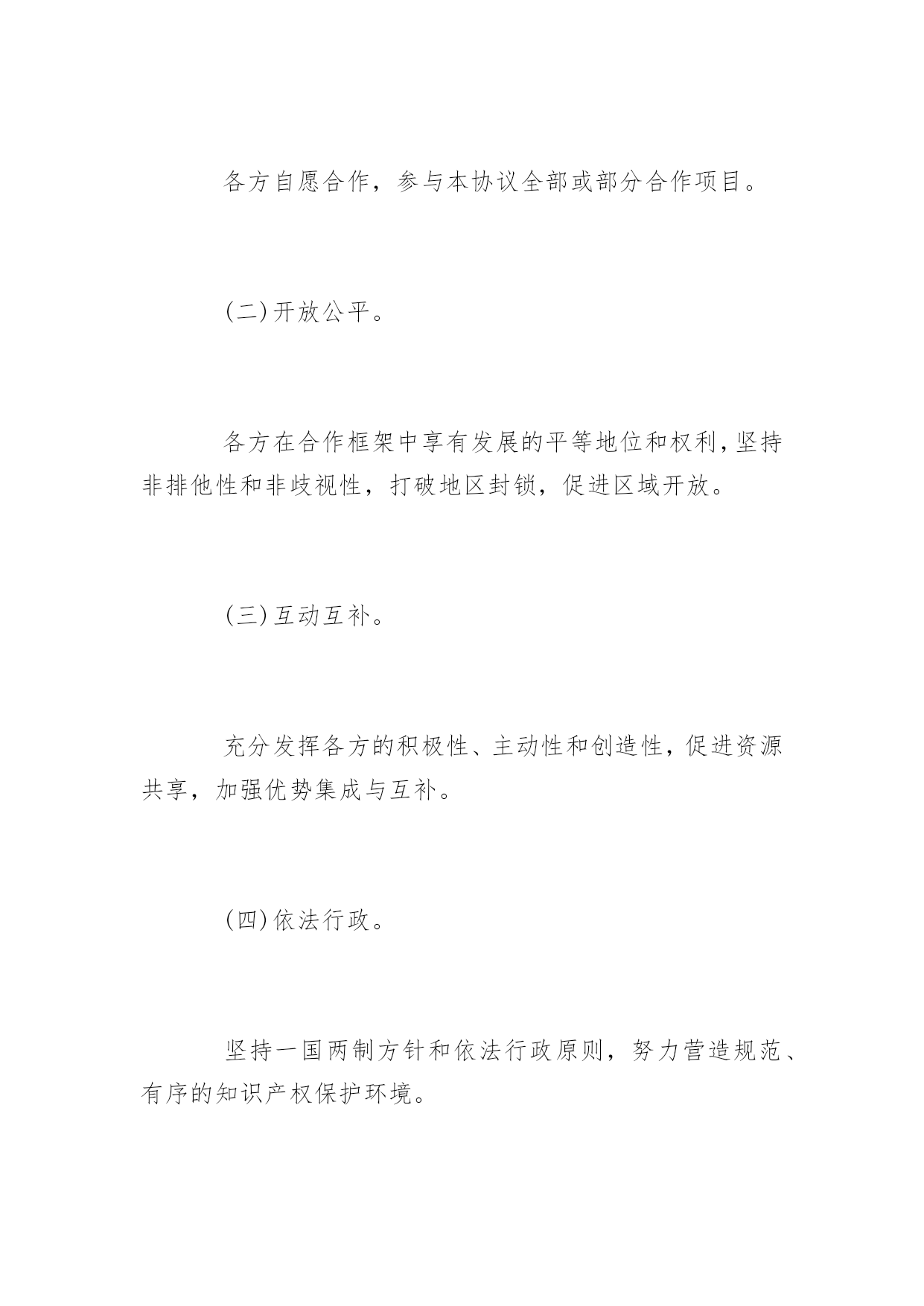 各方自愿合作，参与本协议全部或部分合作项目。

(二)开放公平。

各方在合作框架中享有发展的平等地位和权利，坚持非排他性和非歧视性，打破地区封锁，促进区域开放。

(三)互动互补。

充分发挥各方的积极性、主动性和创造性，促进资源共享，加强优势集成与互补。

(四)依法行政。

坚持一国两制方针和依法行政原则，努力营造规范、有序的知识产权保护环境。